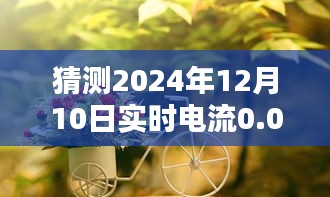 猜测2024年12月10日实时电流0.0